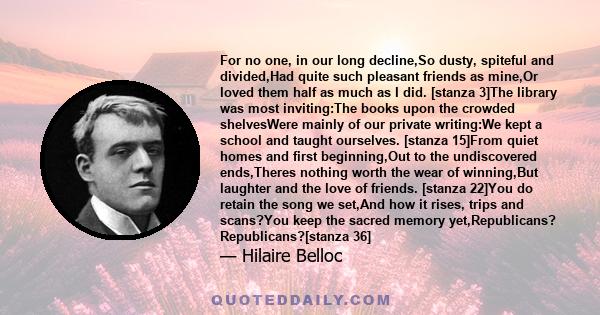 For no one, in our long decline,So dusty, spiteful and divided,Had quite such pleasant friends as mine,Or loved them half as much as I did. [stanza 3]The library was most inviting:The books upon the crowded shelvesWere mainly of our private writing:We kept a school and taught ourselves. [stanza 15]From quiet homes and first beginning,Out to the undiscovered ends,Theres nothing worth the wear of winning,But laughter and the love of friends. [stanza 22]You do retain the song we set,And how it rises, trips and scans?You keep the sacred memory yet,Republicans? Republicans?[stanza 36]

— Hilaire Belloc

QUOTEDDAILY.COM